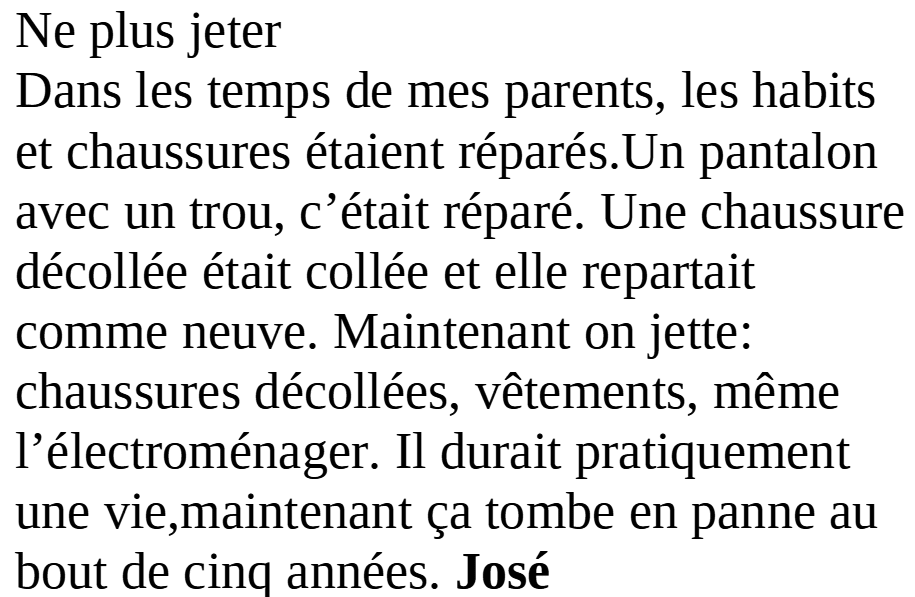 Ne plus jeter

Dans les temps de mes parents, les habits et chaussures étaient réparés.Un pantalon avec un trou, c'était réparé. Une chaussure décollée était collée et elle repartait comme neuve. Maintenant on jette: chaussures décollées, vêtements, même l'électroménager. Il durait pratiquement une vie,maintenant ça tombe en panne au bout de cinq années. José